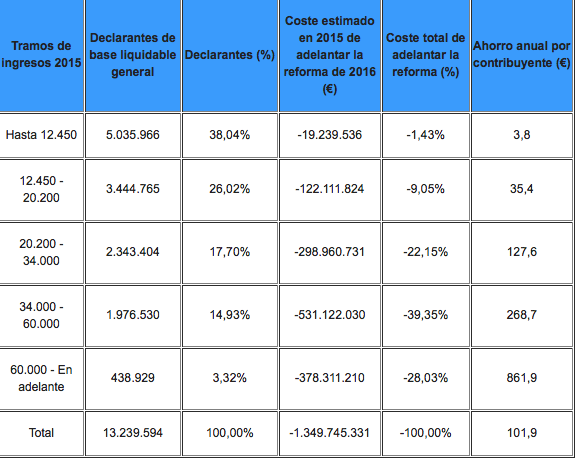 | Tramos de ingresos 2015 | Declarantes de base liquidable general | Declarantes (%) | Coste estimado en 2015 de adelantar la reforma de 2016 (€) | Coste total de adelantar la reforma (%) | Ahorro anual por contribuyente (€) |
|---|---|---|---|---|---|
| Hasta 12.450 | 5.035.966 | 38,04% | -19.239.536 | -1,43% | 3,8 |
| 12.450 - 20.200 | 3.444.765 | 26,02% | -122.111.824 | -9,05% | 35,4 |
| 20.200 - 34.000 | 2.343.404 | 17,70% | -298.960.731 | -22,15% | 127,6 |
| 34.000 - 60.000 | 1.976.530 | 14,93% | -531.122.030 | -39,35% | 268,7 |
| 60.000 - En adelante | 438.929 | 3,32% | -378.311.210 | -28,03% | 861,9 |
| Total | 13.239.594 | 100,00% | -1.349.745.331 | -100,00% | 101,9 |